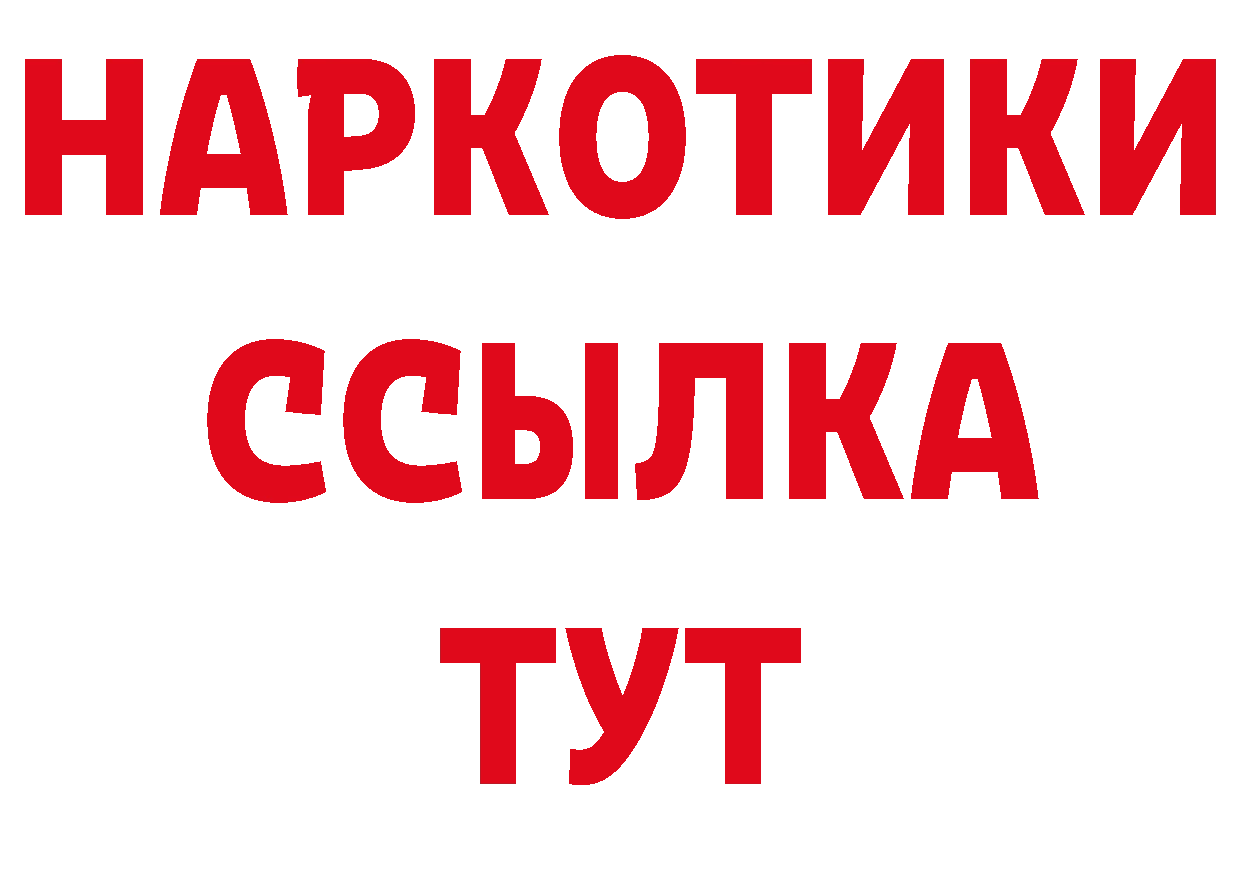 НАРКОТИКИ ССЫЛКА ТУТ